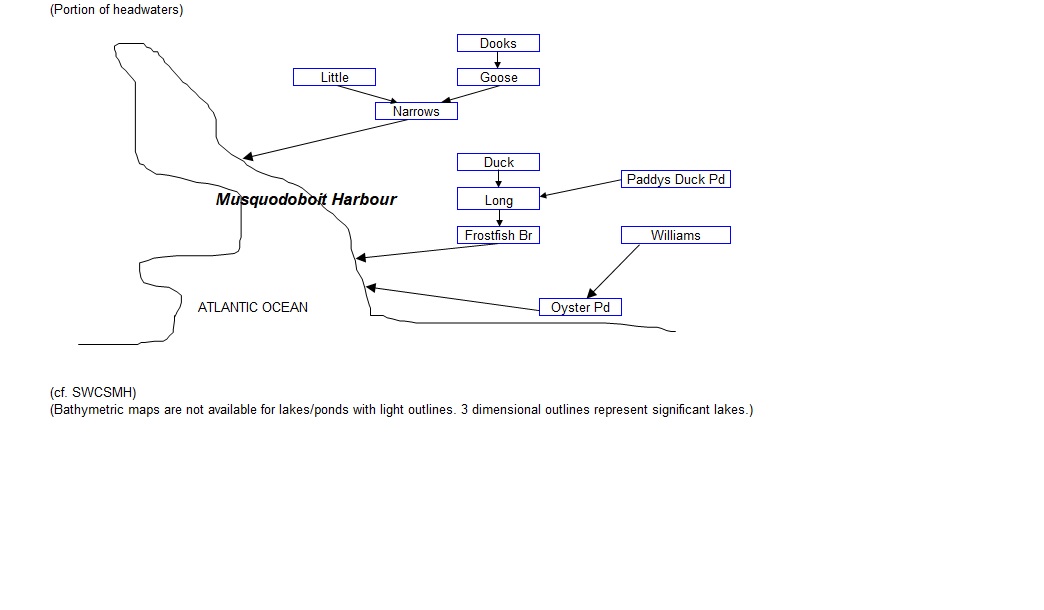 (Portion of headwaters)

Dooks

Little

Goose

Narrows

Duck

Paddys Duck Pd

Musquodoboit Harbour

Long

Frostfish Br

Williams

ATLANTIC OCEAN

Oyster Pd

(cf. SWCSMH)
(Bathymetric maps are not available for lakes/ponds with light outlines. 3 dimensional outlines represent significant lakes.)